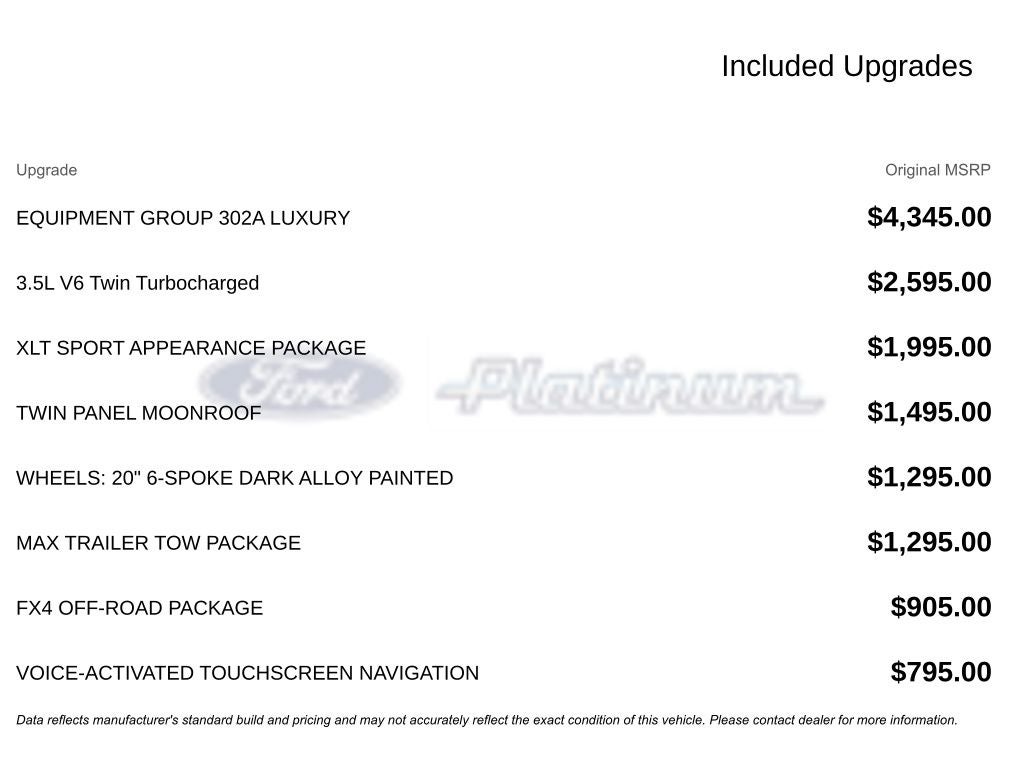 Included Upgrades

| Upgrade | Original MSRP |
|---|---|
| EQUIPMENT GROUP 302A LUXURY | $4,345.00 |
| 3.5L V6 Twin Turbocharged | $2,595.00 |
| XLT SPORT APPEARANCE PACKAGE | $1,995.00 |
| TWIN PANEL MOONROOF | $1,495.00 |
| WHEELS: 20" 6-SPOKE DARK ALLOY PAINTED | $1,295.00 |
| MAX TRAILER TOW PACKAGE | $1,295.00 |
| FX4 OFF-ROAD PACKAGE | $905.00 |
| VOICE-ACTIVATED TOUCHSCREEN NAVIGATION | $795.00 |

Data reflects manufacturer's standard build and pricing and may not accurately reflect the exact condition of this vehicle. Please contact dealer for more information.

Ford Platinum